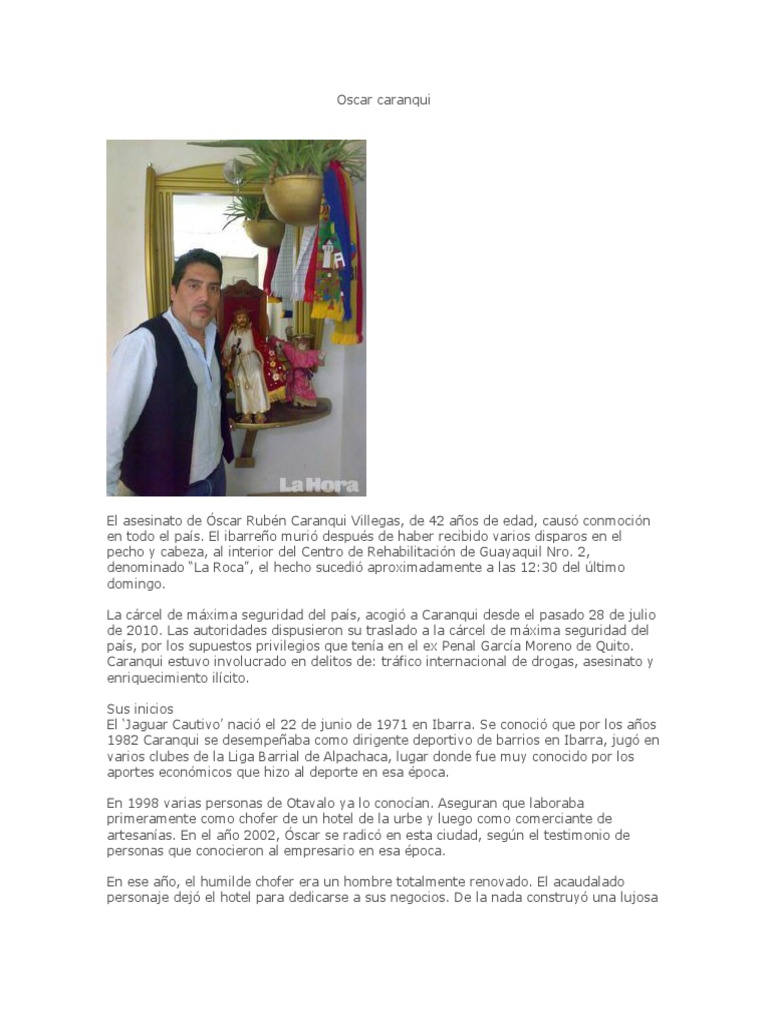 Oscar caranqui

La Hora

El asesinato de Óscar Rubén Caranqui Villegas, de 42 años de edad, causó conmoción en todo el país. El ibarreño murió después de haber recibido varios disparos en el pecho y cabeza, al interior del Centro de Rehabilitación de Guayaquil Nro. 2, denominado "La Roca", el hecho sucedió aproximadamente a las 12:30 del último domingo.

La cárcel de máxima seguridad del país, acogió a Caranqui desde el pasado 28 de julio de 2010. Las autoridades dispusieron su traslado a la cárcel de máxima seguridad del país, por los supuestos privilegios que tenía en el ex Penal García Moreno de Quito. Caranqui estuvo involucrado en delitos de: tráfico internacional de drogas, asesinato y enriquecimiento ilícito.

Sus inicios
El 'Jaguar Cautivo' nació el 22 de junio de 1971 en Ibarra. Se conoció que por los años 1982 Caranqui se desempeñaba como dirigente deportivo de barrios en Ibarra, jugó en varios clubes de la Liga Barrial de Alpachaca, lugar donde fue muy conocido por los aportes económicos que hizo al deporte en esa época.

En 1998 varias personas de Otavalo ya lo conocían. Aseguran que laboraba primeramente como chofer de un hotel de la urbe y luego como comerciante de artesanías. En el año 2002, Óscar se radicó en esta ciudad, según el testimonio de personas que conocieron al empresario en esa época.

En ese año, el humilde chofer era un hombre totalmente renovado. El acaudalado personaje dejó el hotel para dedicarse a sus negocios. De la nada construyó una lujosa